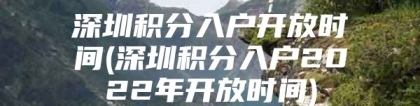 深圳积分入户开放时间(深圳积分入户2022年开放时间)